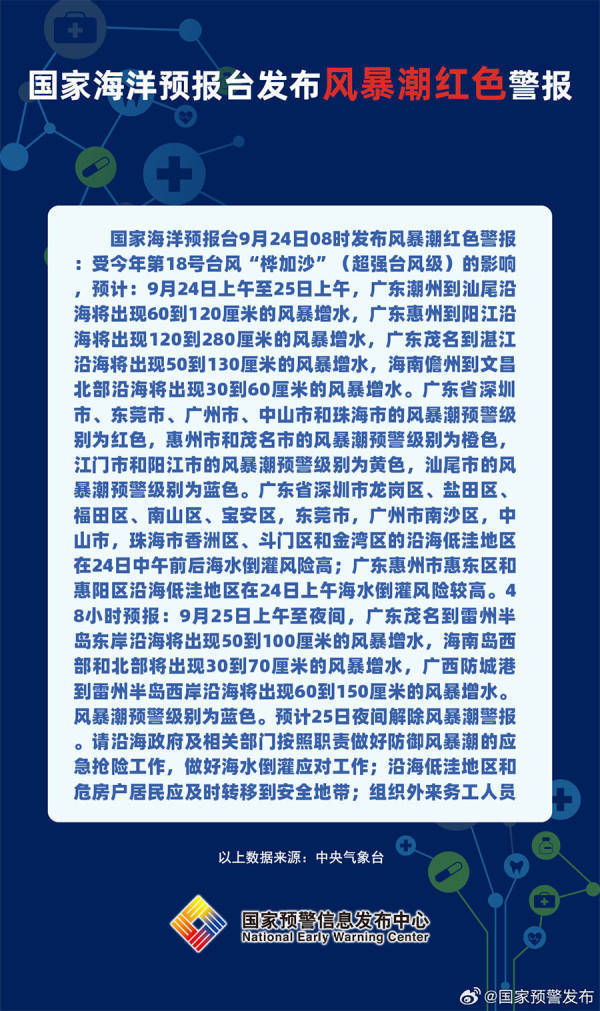 国家海洋预报台发布风暴潮红色警报

国家海洋预报台9月24日08时发布风暴潮红色警报：受今年第18号台风“桦加沙”（超强台风级）的影响，预计：9月24日上午至25日上午，广东潮州到汕尾沿海将出现60到120厘米的风暴增水，广东惠州到阳江沿海将出现120到280厘米的风暴增水，广东茂名到湛江沿海将出现50到130厘米的风暴增水，海南儋州到文昌北部沿海将出现30到60厘米的风暴增水。广东省深圳市、东莞市、广州市、中山市和珠海市的风暴潮预警级别为红色，惠州市和茂名市的风暴潮预警级别为橙色，江门市和阳江市的风暴潮预警级别为黄色，汕尾市的风暴潮预警级别为蓝色。广东省深圳市龙岗区、盐田区、福田区、南山区、宝安区，东莞市，广州市南沙区，中山市，珠海市香洲区、斗门区和金湾区的沿海低洼地区在24日中午前后海水倒灌风险高；广东惠州市惠东区和惠阳区沿海低洼地区在24日上午海水倒灌风险较高。48小时预报：9月25日上午至夜间，广东茂名到雷州半岛东岸沿海将出现50到100厘米的风暴增水，海南岛西部和北部将出现30到70厘米的风暴增水，广西防城港到雷州半岛西岸沿海将出现60到150厘米的风暴增水。风暴潮预警级别为蓝色。预计25日夜间解除风暴潮警报。请沿海政府及相关部门按照职责做好防御风暴潮的应急抢险工作，做好海水倒灌应对工作；沿海低洼地区和危房户居民应及时转移到安全地带；组织外来务工人员

以上数据来源：中央气象台

国家预警信息发布中心
National Early Warning Center

@国家预警发布